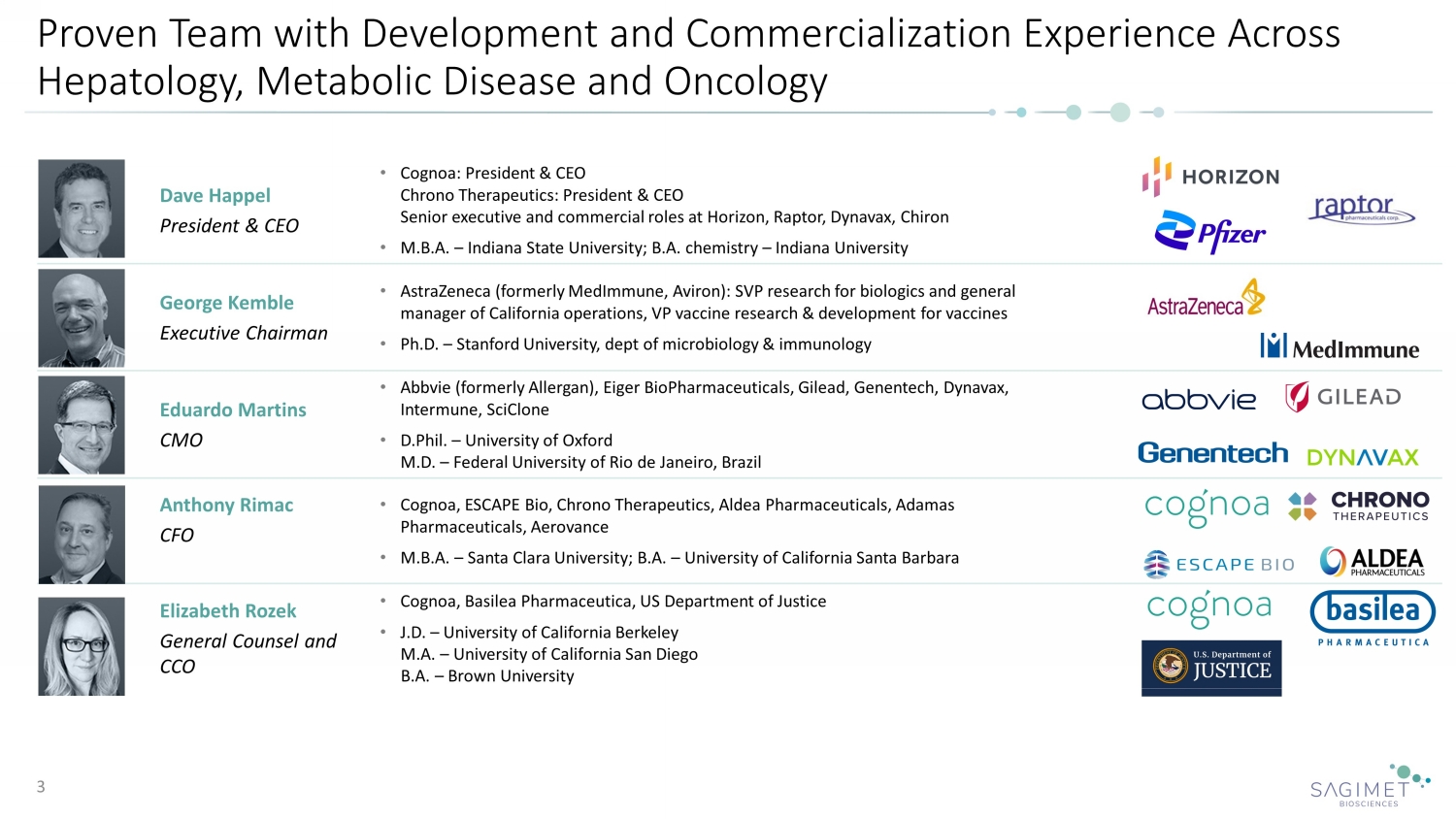 Proven Team with Development and Commercialization Experience Across Hepatology, Metabolic Disease and Oncology

Dave Happel
President & CEO

• Cognoa: President & CEO
Chrono Therapeutics: President & CEO
Senior executive and commercial roles at Horizon, Raptor, Dynavax, Chiron
• M.B.A. – Indiana State University; B.A. chemistry – Indiana University

HORIZON
raptor pharmaceuticals corp.
Pfizer

George Kemble
Executive Chairman

• AstraZeneca (formerly MedImmune, Aviron): SVP research for biologics and general manager of California operations, VP vaccine research & development for vaccines
• Ph.D. – Stanford University, dept of microbiology & immunology

AstraZeneca
MedImmune

Eduardo Martins
CMO

• Abbvie (formerly Allergan), Eiger BioPharmaceuticals, Gilead, Genentech, Dynavax, Intermune, SciClone
• D.Phil. – University of Oxford
M.D. – Federal University of Rio de Janeiro, Brazil

abbvie
GILEAD
Genentech
DYNAVAX

Anthony Rimac
CFO

• Cognoa, ESCAPE Bio, Chrono Therapeutics, Aldea Pharmaceuticals, Adamas Pharmaceuticals, Aerovance
• M.B.A. – Santa Clara University; B.A. – University of California Santa Barbara

cognoa
CHRONO THERAPEUTICS
ESCAPE BIO
ALDEA PHARMACEUTICALS

Elizabeth Rozek
General Counsel and CCO

• Cognoa, Basilea Pharmaceutica, US Department of Justice
• J.D. – University of California Berkeley
M.A. – University of California San Diego
B.A. – Brown University

cognoa
basilea PHARMACEUTICA
U.S. Department of JUSTICE

3

SAGIMET BIOSCIENCES